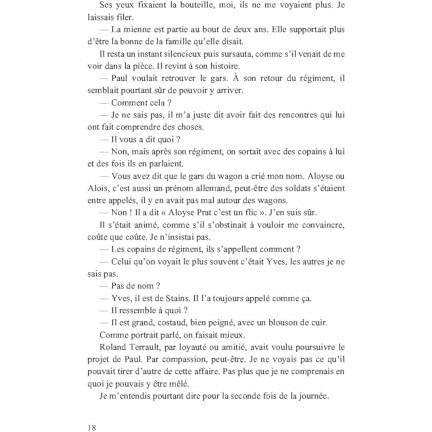 Ses yeux fixaient la bouteille, moi, ils ne me voyaient plus. Je laissais filer.

— La mienne est partie au bout de deux ans. Elle supportait plus d'être la bonne de la famille qu'elle disait.

Il resta un instant silencieux puis sursauta, comme s'il venait de me voir dans la pièce. Il revint à son histoire.

— Paul voulait retrouver le gars. À son retour du régiment, il semblait pourtant sûr de pouvoir y arriver.

— Comment cela ?

— Je ne sais pas, il m'a juste dit avoir fait des rencontres qui lui ont fait comprendre des choses.

— Il vous a dit quoi ?

— Non, mais après son régiment, on sortait avec des copains à lui et des fois ils en parlaient.

— Vous avez dit que le gars du wagon a crié mon nom. Aloyse ou Alois, c'est aussi un prénom allemand, peut-être des soldats s'étaient entre appelés, il y en avait pas mal autour des wagons.

— Non ! Il a dit « Aloyse Prat c'est un flic ». J'en suis sûr.

Il s'était animé, comme s'il s'obstinait à vouloir me convaincre, coûte que coûte. Je n'insistai pas.

— Les copains de régiment, ils s'appellent comment ?

— Celui qu'on voyait le plus souvent c'était Yves, les autres je ne sais pas.

— Pas de nom ?

— Yves, il est de Stains. Il l'a toujours appelé comme ça.

— Il ressemble à quoi ?

— Il est grand, costaud, bien peigné, avec un blouson de cuir.

Comme portrait parlé, on faisait mieux.

Roland Terrault, par loyauté ou amitié, avait voulu poursuivre le projet de Paul. Par compassion, peut-être. Je ne voyais pas ce qu'il pouvait tirer d'autre de cette affaire. Pas plus que je ne comprenais en quoi je pouvais y être mêlé.

Je m'entendis pourtant dire pour la seconde fois de la journée.

18